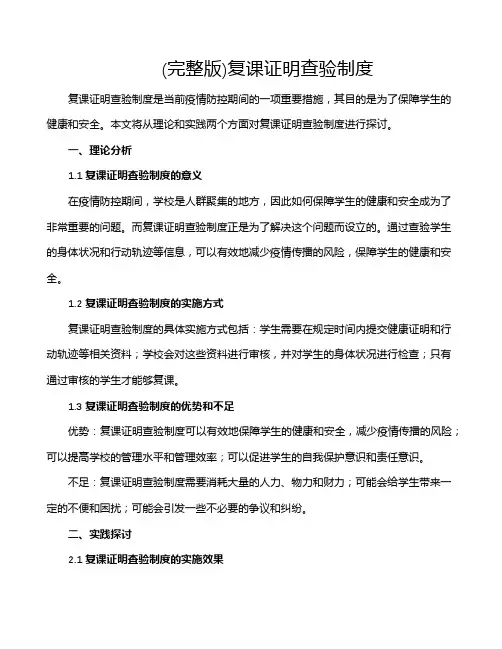 (完整版)复课证明查验制度

复课证明查验制度是当前疫情防控期间的一项重要措施，其目的是为了保障学生的健康和安全。本文将从理论和实践两个方面对复课证明查验制度进行探讨。

一、理论分析

1.1 复课证明查验制度的意义

在疫情防控期间，学校是人群聚集的地方，因此如何保障学生的健康和安全成为了非常重要的问题。而复课证明查验制度正是为了解决这个问题而设立的。通过查验学生的身体状况和行动轨迹等信息，可以有效地减少疫情传播的风险，保障学生的健康和安全。

1.2 复课证明查验制度的实施方式

复课证明查验制度的具体实施方式包括：学生需要在规定时间内提交健康证明和行动轨迹等相关资料；学校会对这些资料进行审核，并对学生的身体状况进行检查；只有通过审核的学生才能够复课。

1.3 复课证明查验制度的优势和不足

优势：复课证明查验制度可以有效地保障学生的健康和安全，减少疫情传播的风险；可以提高学校的管理水平和管理效率；可以促进学生的自我保护意识和责任意识。

不足：复课证明查验制度需要消耗大量的人力、物力和财力；可能会给学生带来一定的不便和困扰；可能会引发一些不必要的争议和纠纷。

二、实践探讨

2.1 复课证明查验制度的实施效果